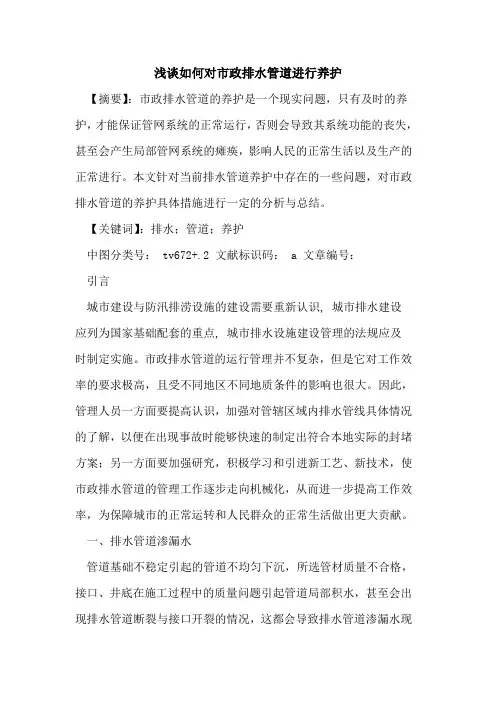 浅谈如何对市政排水管道进行养护

【摘要】：市政排水管道的养护是一个现实问题，只有及时的养护，才能保证管网系统的正常运行，否则会导致其系统功能的丧失，甚至会产生局部管网系统的瘫痪，影响人民的正常生活以及生产的正常进行。本文针对当前排水管道养护中存在的一些问题，对市政排水管道的养护具体措施进行一定的分析与总结。

【关键词】：排水；管道；养护

中图分类号： tv672+.2 文献标识码： a 文章编号：

引言

城市建设与防汛排涝设施的建设需要重新认识，城市排水建设应列为国家基础配套的重点，城市排水设施建设管理的法规应及时制定实施。市政排水管道的运行管理并不复杂，但是它对工作效率的要求极高，且受不同地区不同地质条件的影响也很大。因此，管理人员一方面要提高认识，加强对管辖区域内排水管线具体情况的了解，以便在出现事故时能够快速的制定出符合本地实际的封堵方案；另一方面要加强研究，积极学习和引进新工艺、新技术，使市政排水管道的管理工作逐步走向机械化，从而进一步提高工作效率，为保障城市的正常运转和人民群众的正常生活做出更大贡献。

一、排水管道渗漏水

管道基础不稳定引起的管道不均匀下沉，所选管材质量不合格，接口、井底在施工过程中的质量问题引起管道局部积水，甚至会出现排水管道断裂与接口开裂的情况，这都会导致排水管道渗漏水现